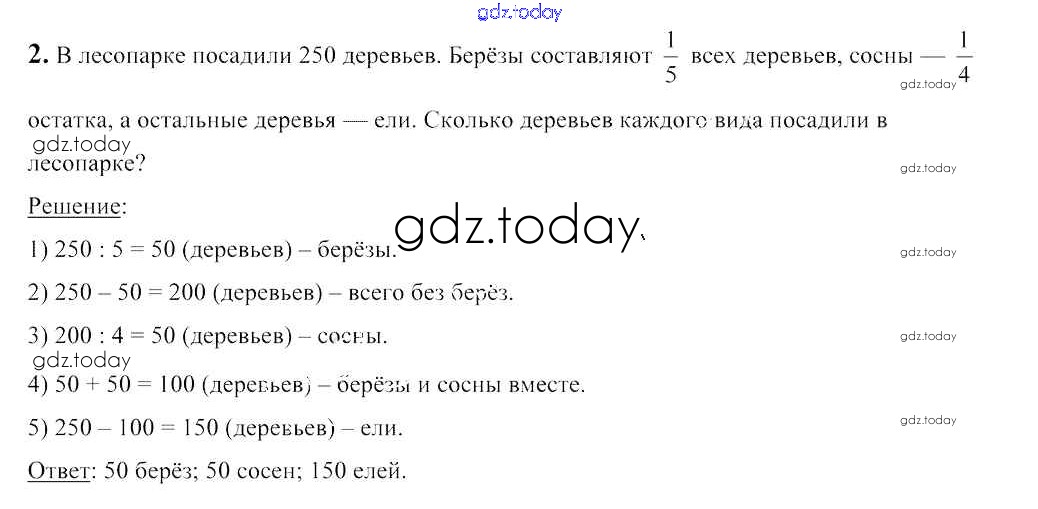 2. В лесопарке посадили 250 деревьев. Берёзы составляют $\frac{1}{5}$ всех деревьев, сосны — $\frac{1}{4}$ остатка, а остальные деревья — ели. Сколько деревьев каждого вида посадили в лесопарке?

Решение:

1) 250 : 5 = 50 (деревьев) – берёзы.

2) 250 – 50 = 200 (деревьев) – всего без берёз.

3) 200 : 4 = 50 (деревьев) – сосны.

4) 50 + 50 = 100 (деревьев) – берёзы и сосны вместе.

5) 250 – 100 = 150 (деревьев) – ели.

Ответ: 50 берёз; 50 сосен; 150 елей.

gdz.today